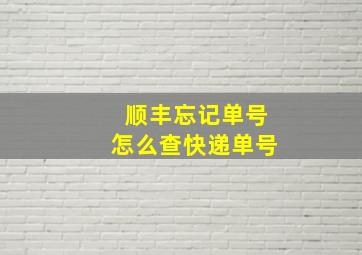 顺丰忘记单号
怎么查快递单号